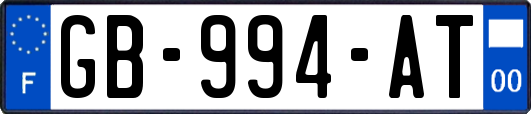 F
GB-994-AT
00